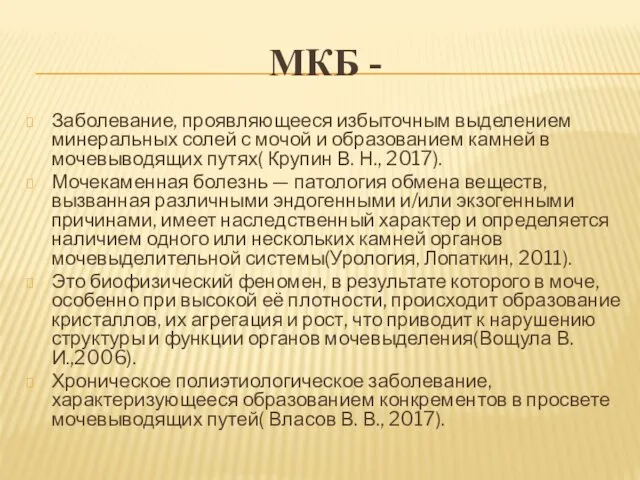 МКБ -

Заболевание, проявляющееся избыточным выделением минеральных солей с мочой и образованием камней в мочевыводящих путях( Крупин В. Н., 2017).

Мочекаменная болезнь — патология обмена веществ, вызванная различными эндогенными и/или экзогенными причинами, имеет наследственный характер и определяется наличием одного или нескольких камней органов мочевыделительной системы(Урология, Лопаткин, 2011).

Это биофизический феномен, в результате которого в моче, особенно при высокой её плотности, происходит образование кристаллов, их агрегация и рост, что приводит к нарушению структуры и функции органов мочевыделения(Вощула В. И.,2006).

Хроническое полиэтиологическое заболевание, характеризующееся образованием конкрементов в просвете мочевыводящих путей( Власов В. В., 2017).